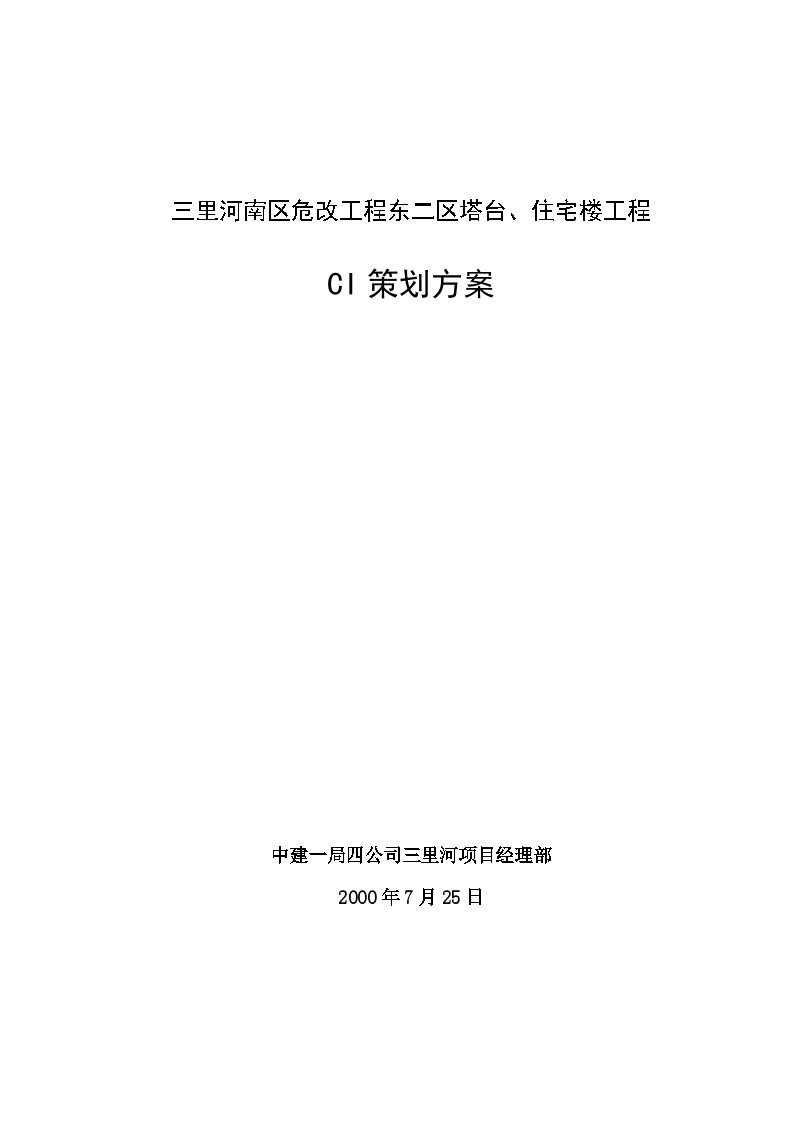 三里河南区危改工程东二区塔台、住宅楼工程

CI 策划方案

中建一局四公司三里河项目经理部

2000 年 7 月 25 日